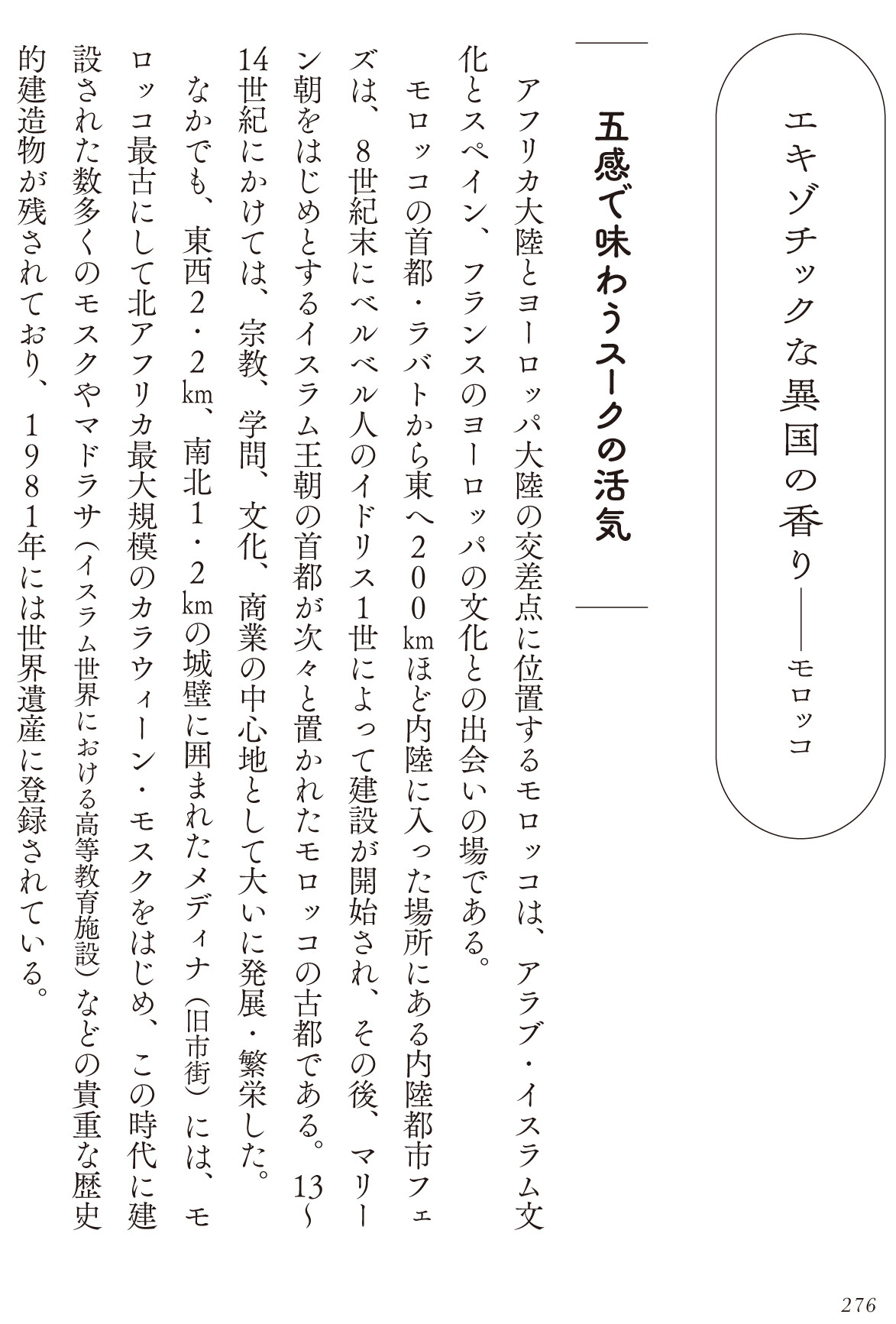 エキゾチックな異国の香り――モロッコ

五感で味わうスークの活気

アフリカ大陸とヨーロッパ大陸の交差点に位置するモロッコは、アラブ・イスラム文化とスペイン、フランスのヨーロッパの文化との出会いの場である。

モロッコの首都・ラバトから東へ200㎞ほど内陸に入った場所にある内陸都市フェズは、8世紀末にベルベル人のイドリス1世によって建設が開始され、その後、マリーン朝をはじめとするイスラム王朝の首都が次々と置かれたモロッコの古都である。13〜14世紀にかけては、宗教、学問、文化、商業の中心地として大いに発展・繁栄した。

なかでも、東西2・2㎞、南北1・2㎞の城壁に囲まれたメディナ（旧市街）には、モロッコ最古にして北アフリカ最大規模のカラウィーン・モスクをはじめ、この時代に建設された数多くのモスクやマドラサ（イスラム世界における高等教育施設）などの貴重な歴史的建造物が残されており、1981年には世界遺産に登録されている。

276